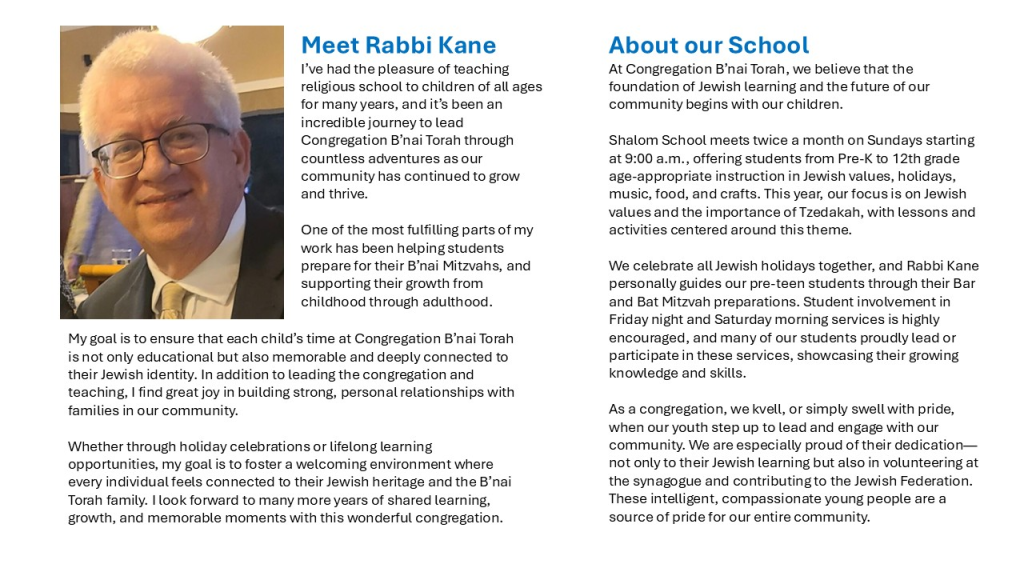 Meet Rabbi Kane

I've had the pleasure of teaching religious school to children of all ages for many years, and it's been an incredible journey to lead Congregation B'nai Torah through countless adventures as our community has continued to grow and thrive.

One of the most fulfilling parts of my work has been helping students prepare for their B'nai Mitzvahs, and supporting their growth from childhood through adulthood.

My goal is to ensure that each child's time at Congregation B'nai Torah is not only educational but also memorable and deeply connected to their Jewish identity. In addition to leading the congregation and teaching, I find great joy in building strong, personal relationships with families in our community.

Whether through holiday celebrations or lifelong learning opportunities, my goal is to foster a welcoming environment where every individual feels connected to their Jewish heritage and the B'nai Torah family. I look forward to many more years of shared learning, growth, and memorable moments with this wonderful congregation.

About our School

At Congregation B'nai Torah, we believe that the foundation of Jewish learning and the future of our community begins with our children.

Shalom School meets twice a month on Sundays starting at 9:00 a.m., offering students from Pre-K to 12th grade age-appropriate instruction in Jewish values, holidays, music, food, and crafts. This year, our focus is on Jewish values and the importance of Tzedakah, with lessons and activities centered around this theme.

We celebrate all Jewish holidays together, and Rabbi Kane personally guides our pre-teen students through their Bar and Bat Mitzvah preparations. Student involvement in Friday night and Saturday morning services is highly encouraged, and many of our students proudly lead or participate in these services, showcasing their growing knowledge and skills.

As a congregation, we kvell, or simply swell with pride, when our youth step up to lead and engage with our community. We are especially proud of their dedication—not only to their Jewish learning but also in volunteering at the synagogue and contributing to the Jewish Federation. These intelligent, compassionate young people are a source of pride for our entire community.